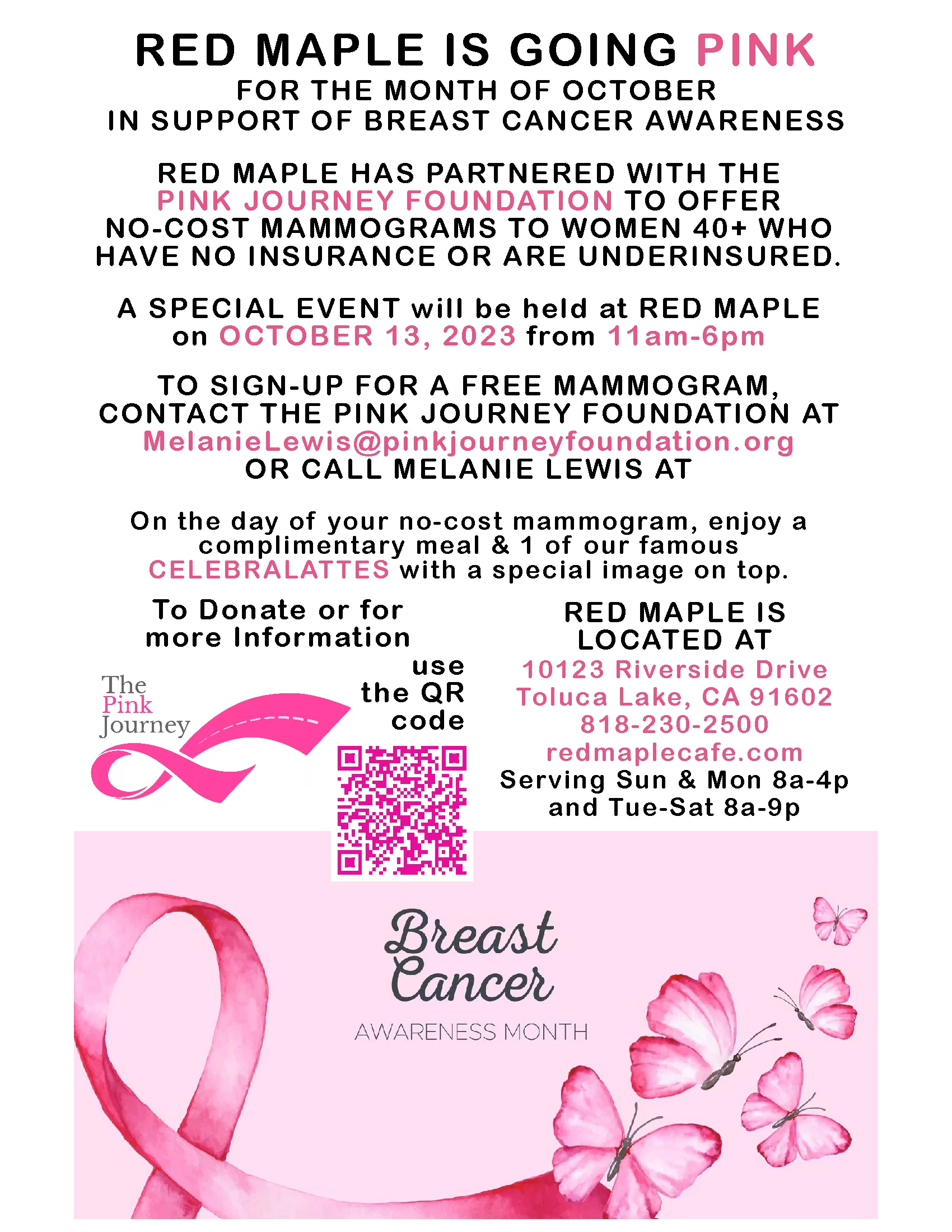 RED MAPLE IS GOING PINK
FOR THE MONTH OF OCTOBER
IN SUPPORT OF BREAST CANCER AWARENESS

RED MAPLE HAS PARTNERED WITH THE PINK JOURNEY FOUNDATION TO OFFER NO-COST MAMMOGRAMS TO WOMEN 40+ WHO HAVE NO INSURANCE OR ARE UNDERINSURED.

A SPECIAL EVENT will be held at RED MAPLE on OCTOBER 13, 2023 from 11am-6pm

TO SIGN-UP FOR A FREE MAMMOGRAM, CONTACT THE PINK JOURNEY FOUNDATION AT MelanieLewis@pinkjourneyfoundation.org OR CALL MELANIE LEWIS AT

On the day of your no-cost mammogram, enjoy a complimentary meal & 1 of our famous CELEBRALATTES with a special image on top.

To Donate or for more Information

use the QR code

The Pink Journey

RED MAPLE IS LOCATED AT
10123 Riverside Drive
Toluca Lake, CA 91602
818-230-2500
redmaplecafe.com
Serving Sun & Mon 8a-4p and Tue-Sat 8a-9p

Breast Cancer
AWARENESS MONTH